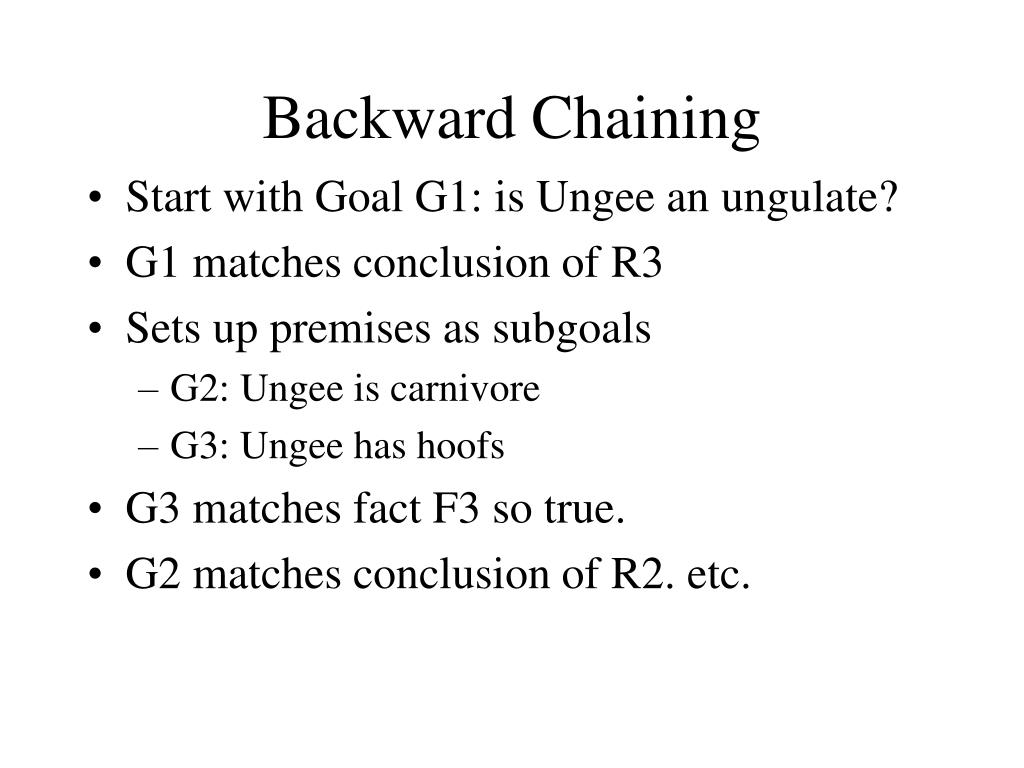 Backward Chaining

• Start with Goal G1: is Ungee an ungulate?
• G1 matches conclusion of R3
• Sets up premises as subgoals
– G2: Ungee is carnivore
– G3: Ungee has hoofs
• G3 matches fact F3 so true.
• G2 matches conclusion of R2. etc.